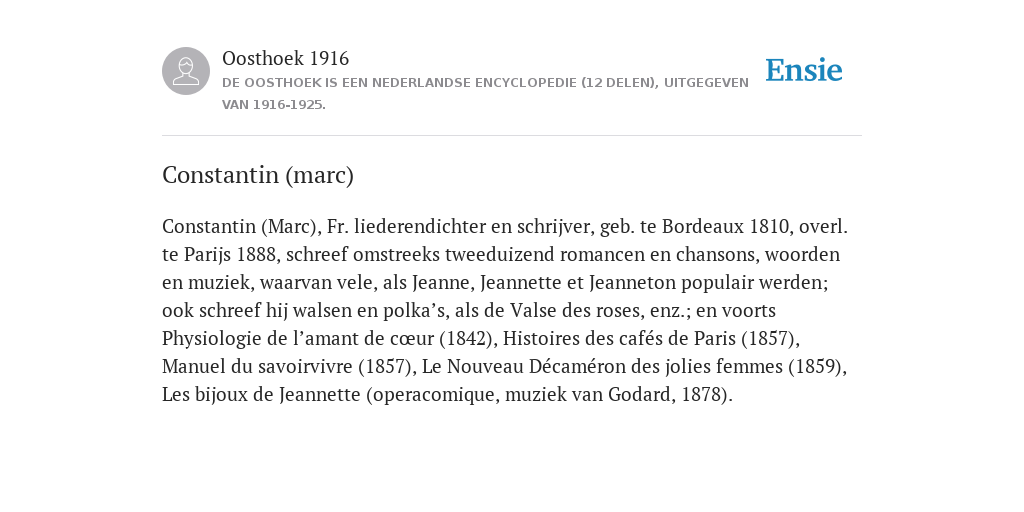 Oosthoek 1916
DE OOSTHOEK IS EEN NEDERLANDSE ENCYCLOPEDIE (12 DELEN), UITGEGEVEN VAN 1916-1925.

Ensie

Constantin (marc)

Constantin (Marc), Fr. liederendichter en schrijver, geb. te Bordeaux 1810, overl. te Parijs 1888, schreef omstreeks tweeduizend romancen en chansons, woorden en muziek, waarvan vele, als Jeanne, Jeannette et Jeanneton populair werden; ook schreef hij walsen en polka’s, als de Valse des roses, enz.; en voorts Physiologie de l’amant de cœur (1842), Histoires des cafés de Paris (1857), Manuel du savoirvivre (1857), Le Nouveau Décaméron des jolies femmes (1859), Les bijoux de Jeannette (operacomique, muziek van Godard, 1878).